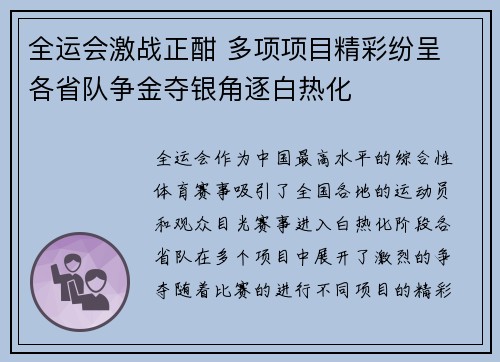 全运会激战正酣 多项项目精彩纷呈 各省队争金夺银角逐白热化

全运会作为中国最高水平的综合性体育赛事吸引了全国各地的运动员和观众目光赛事进入白热化阶段各省队在多个项目中展开了激烈的争夺随着比赛的进行不同项目的精彩